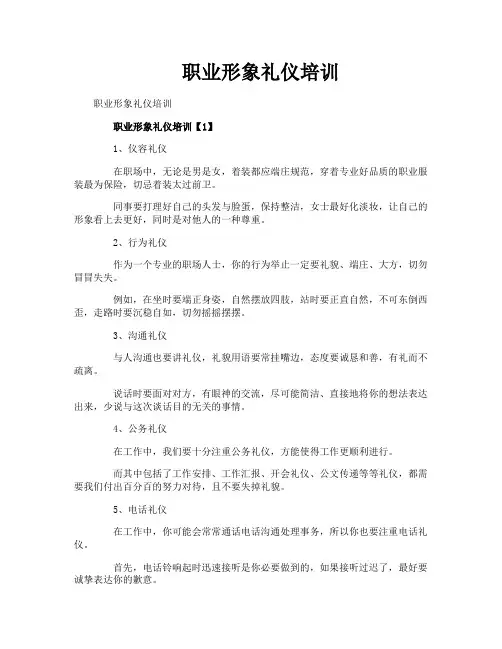 职业形象礼仪培训

职业形象礼仪培训

职业形象礼仪培训【1】

1、仪容礼仪

在职场中，无论是男是女，着装都应端庄规范，穿着专业好品质的职业服装最为保险，切忌着装太过前卫。

同事要打理好自己的头发与脸蛋，保持整洁，女士最好化淡妆，让自己的形象看上去更好，同时是对他人的一种尊重。

2、行为礼仪

作为一个专业的职场人士，你的行为举止一定要礼貌、端庄、大方，切勿冒冒失失。

例如，在坐时要端正身姿，自然摆放四肢，站时要正直自然，不可东倒西歪，走路时要沉稳自如，切勿摇摇摆摆。

3、沟通礼仪

与人沟通也要讲礼仪，礼貌用语要常挂嘴边，态度要诚恳和善，有礼而不疏离。

说话时要面对对方，有眼神的交流，尽可能简洁、直接地将你的想法表达出来，少说与这次谈话目的无关的事情。

4、公务礼仪

在工作中，我们要十分注重公务礼仪，方能使得工作更顺利进行。

而其中包括了工作安排、工作汇报、开会礼仪、公文传递等等礼仪，都需要我们付出百分百的努力对待，且不要失掉礼貌。

5、电话礼仪

在工作中，你可能会常常通话电话沟通处理事务，所以你也要注重电话礼仪。

首先，电话铃响起时迅速接听是你必要做到的，如果接听过迟了，最好要诚挚表达你的歉意。